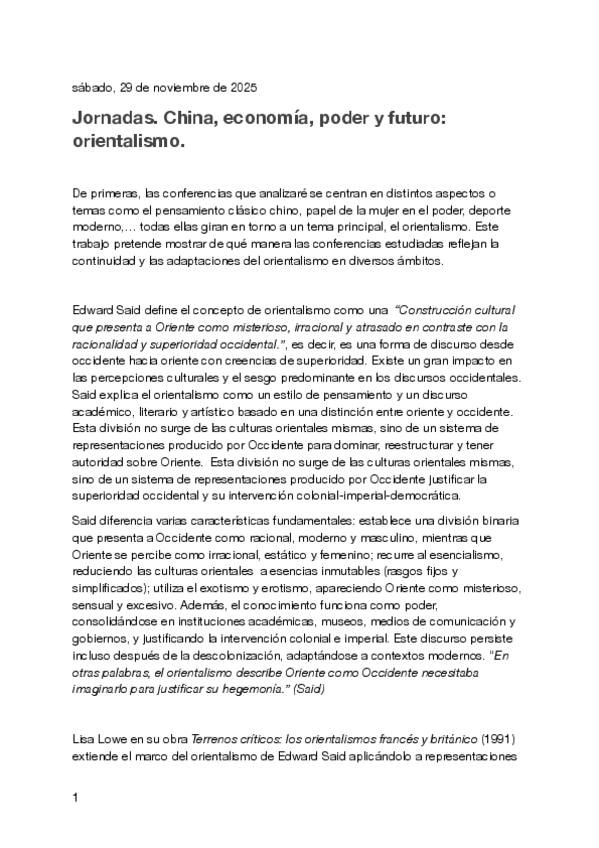 sábado, 29 de noviembre de 2025

Jornadas. China, economía, poder y futuro: orientalismo.

De primeras, las conferencias que analizaré se centran en distintos aspectos o temas como el pensamiento clásico chino, papel de la mujer en el poder, deporte moderno,... todas ellas giran en torno a un tema principal, el orientalismo. Este trabajo pretende mostrar de qué manera las conferencias estudiadas reflejan la continuidad y las adaptaciones del orientalismo en diversos ámbitos.

Edward Said define el concepto de orientalismo como una "Construcción cultural que presenta a Oriente como misterioso, irracional y atrasado en contraste con la racionalidad y superioridad occidental.", es decir, es una forma de discurso desde occidente hacia oriente con creencias de superioridad. Existe un gran impacto en las percepciones culturales y el sesgo predominante en los discursos occidentales. Said explica el orientalismo como un estilo de pensamiento y un discurso académico, literario y artístico basado en una distinción entre oriente y occidente. Esta división no surge de las culturas orientales mismas, sino de un sistema de representaciones producido por Occidente para dominar, reestructurar y tener autoridad sobre Oriente. Esta división no surge de las culturas orientales mismas, sino de un sistema de representaciones producido por Occidente justificar la superioridad occidental y su intervención colonial-imperial-democrática.

Said diferencia varias características fundamentales: establece una división binaria que presenta a Occidente como racional, moderno y masculino, mientras que Oriente se percibe como irracional, estático y femenino; recurre al esencialismo, reduciendo las culturas orientales a esencias inmutables (rasgos fijos y simplificados); utiliza el exotismo y erotismo, apareciendo Oriente como misterioso, sensual y excesivo. Además, el conocimiento funciona como poder, consolidándose en instituciones académicas, museos, medios de comunicación y gobiernos, y justificando la intervención colonial e imperial. Este discurso persiste incluso después de la descolonización, adaptándose a contextos modernos. "En otras palabras, el orientalismo describe Oriente como Occidente necesitaba imaginarlo para justificar su hegemonía." (Said)

Lisa Lowe en su obra Terrenos críticos: los orientalismos francés y británico (1991) extiende el marco del orientalismo de Edward Said aplicándolo a representaciones

1